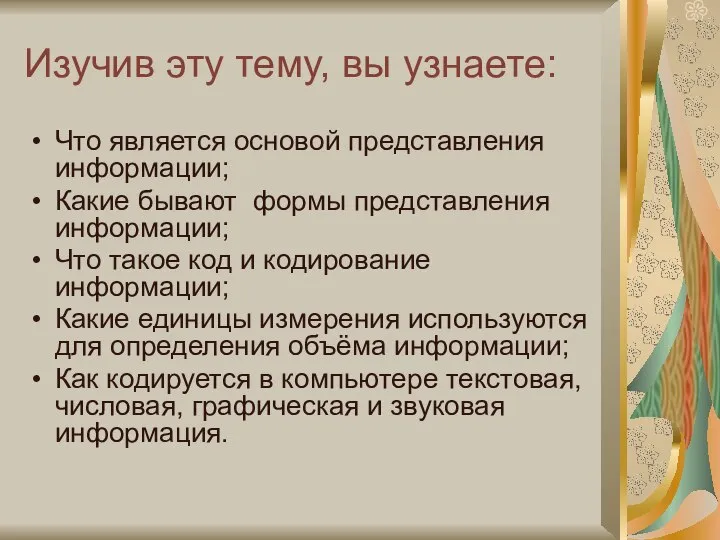 Изучив эту тему, вы узнаете:

• Что является основой представления информации;
• Какие бывают  формы представления информации;
• Что такое код и кодирование информации;
• Какие единицы измерения используются для определения объёма информации;
• Как кодируется в компьютере текстовая, числовая, графическая и звуковая информация.